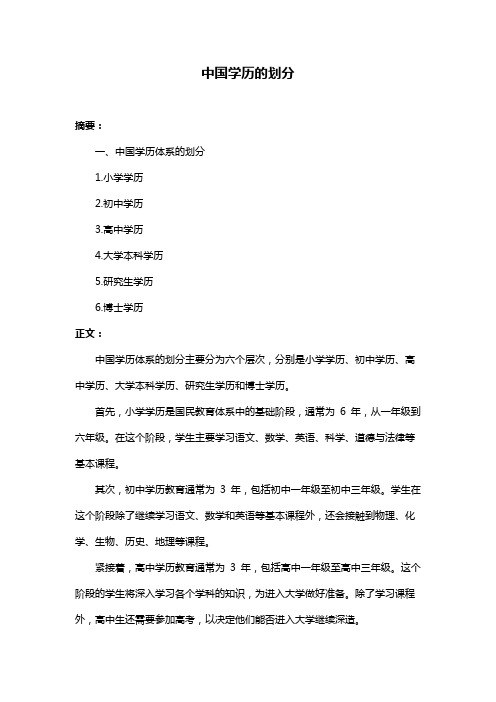 中国学历的划分

摘要：

一、中国学历体系的划分

1.小学学历

2.初中学历

3.高中学历

4.大学本科学历

5.研究生学历

6.博士学历

正文：

中国学历体系的划分主要分为六个层次，分别是小学学历、初中学历、高中学历、大学本科学历、研究生学历和博士学历。

首先，小学学历是国民教育体系中的基础阶段，通常为 6 年，从一年级到六年级。在这个阶段，学生主要学习语文、数学、英语、科学、道德与法律等基本课程。

其次，初中学历教育通常为 3 年，包括初中一年级至初中三年级。学生在这个阶段除了继续学习语文、数学和英语等基本课程外，还会接触到物理、化学、生物、历史、地理等课程。

紧接着，高中学历教育通常为 3 年，包括高中一年级至高中三年级。这个阶段的学生将深入学习各个学科的知识，为进入大学做好准备。除了学习课程外，高中生还需要参加高考，以决定他们能否进入大学继续深造。